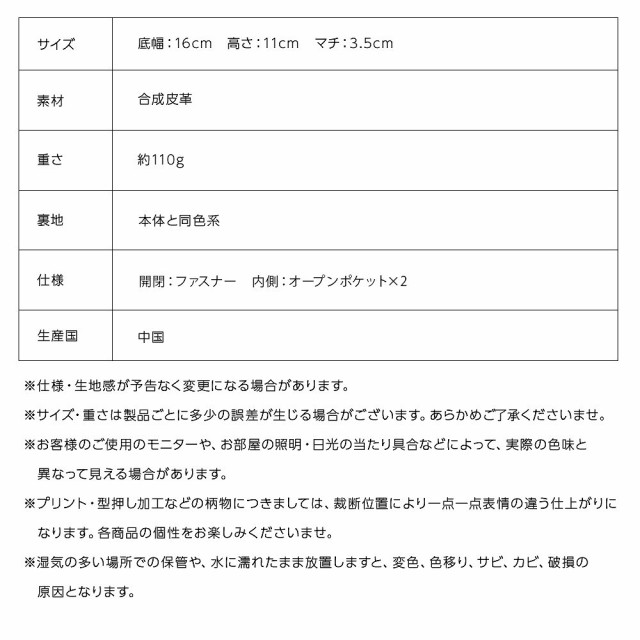 | サイズ | 底幅：16cm　高さ：11cm　マチ：3.5cm |
|---|---|
| 素材 | 合成皮革 |
| 重さ | 約110g |
| 裏地 | 本体と同色系 |
| 仕様 | 開閉：ファスナー　内側：オープンポケット×2 |
| 生産国 | 中国 |

※仕様・生地感が予告なく変更になる場合があります。

※サイズ・重さは製品ごとに多少の誤差が生じる場合がございます。あらかめご了承くださいませ。

※お客様のご使用のモニターや、お部屋の照明・日光の当たり具合などによって、実際の色味と異なって見える場合があります。

※プリント・型押し加工などの柄物につきましては、裁断位置により一点一点表情の違う仕上がりになります。各商品の個性をお楽しみくださいませ。

※湿気の多い場所での保管や、水に濡れたまま放置しますと、変色、色移り、サビ、カビ、破損の原因となります。